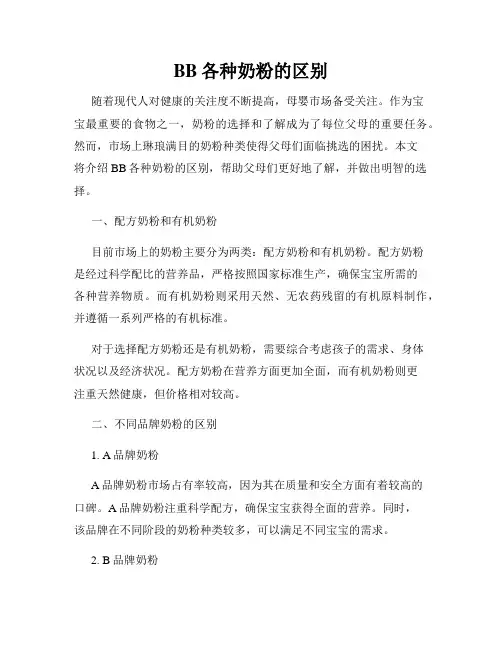 BB 各种奶粉的区别

随着现代人对健康的关注度不断提高，母婴市场备受关注。作为宝宝最重要的食物之一，奶粉的选择和了解成为了每位父母的重要任务。然而，市场上琳琅满目的奶粉种类使得父母们面临挑选的困扰。本文将介绍 BB 各种奶粉的区别，帮助父母们更好地了解，并做出明智的选择。

一、配方奶粉和有机奶粉

目前市场上的奶粉主要分为两类：配方奶粉和有机奶粉。配方奶粉是经过科学配比的营养品，严格按照国家标准生产，确保宝宝所需的各种营养物质。而有机奶粉则采用天然、无农药残留的有机原料制作，并遵循一系列严格的有机标准。

对于选择配方奶粉还是有机奶粉，需要综合考虑孩子的需求、身体状况以及经济状况。配方奶粉在营养方面更加全面，而有机奶粉则更注重天然健康，但价格相对较高。

二、不同品牌奶粉的区别

1. A 品牌奶粉

A 品牌奶粉市场占有率较高，因为其在质量和安全方面有着较高的口碑。A 品牌奶粉注重科学配方，确保宝宝获得全面的营养。同时，该品牌在不同阶段的奶粉种类较多，可以满足不同宝宝的需求。

2. B 品牌奶粉